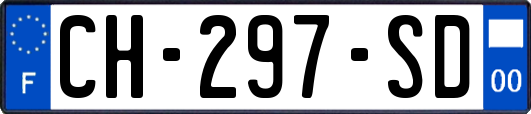 F
CH-297-SD
00